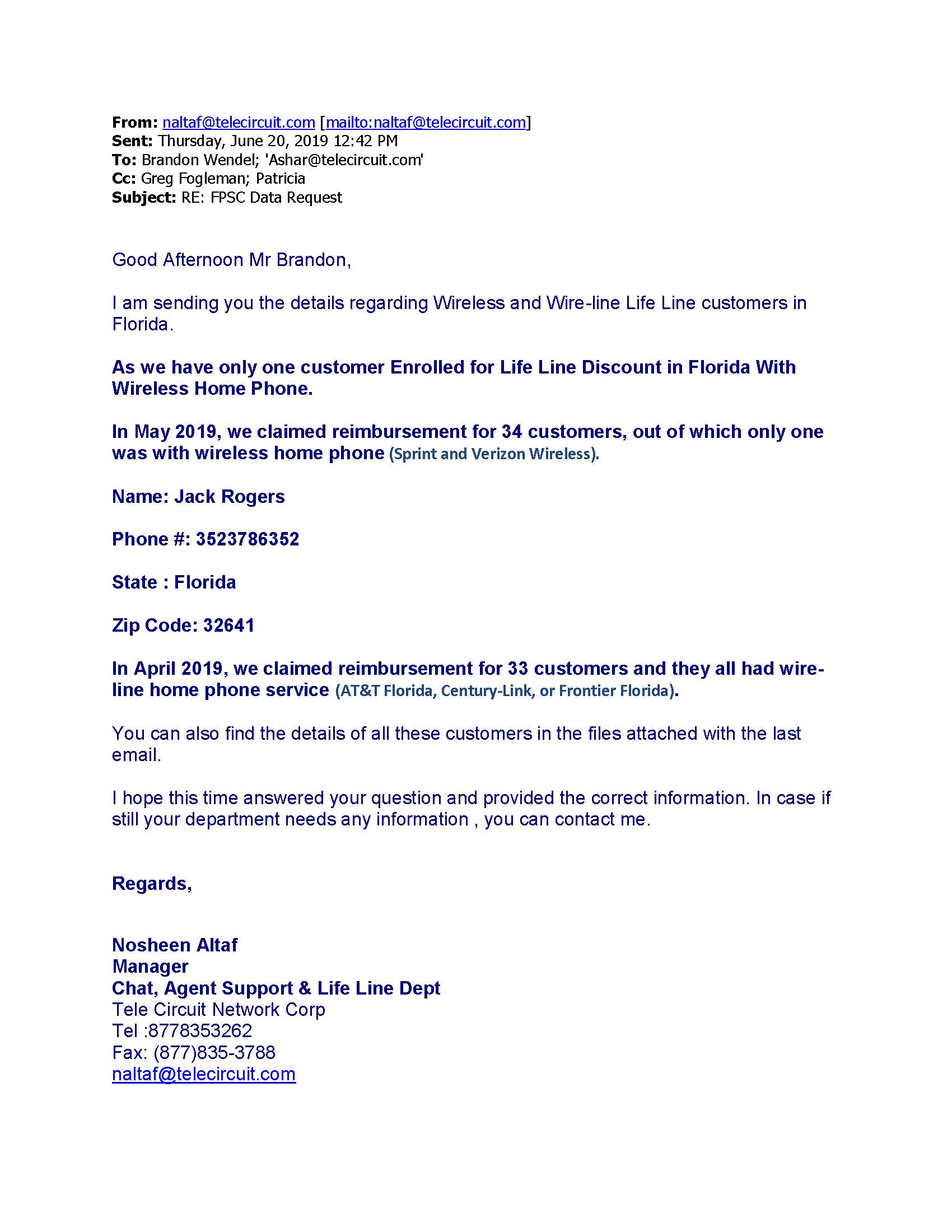 From: naltaf@telecircuit.com [mailto:naltaf@telecircuit.com]
Sent: Thursday, June 20, 2019 12:42 PM
To: Brandon Wendel; 'Ashar@telecircuit.com'
Cc: Greg Fogleman; Patricia
Subject: RE: FPSC Data Request

Good Afternoon Mr Brandon,

I am sending you the details regarding Wireless and Wire-line Life Line customers in Florida.

As we have only one customer Enrolled for Life Line Discount in Florida With Wireless Home Phone.

In May 2019, we claimed reimbursement for 34 customers, out of which only one was with wireless home phone (Sprint and Verizon Wireless).

Name: Jack Rogers

Phone #: 3523786352

State : Florida

Zip Code: 32641

In April 2019, we claimed reimbursement for 33 customers and they all had wire-line home phone service (AT&T Florida, Century-Link, or Frontier Florida).

You can also find the details of all these customers in the files attached with the last email.

I hope this time answered your question and provided the correct information. In case if still your department needs any information , you can contact me.

Regards,

Nosheen Altaf
Manager
Chat, Agent Support & Life Line Dept
Tele Circuit Network Corp
Tel :8778353262
Fax: (877)835-3788
naltaf@telecircuit.com